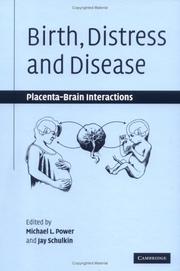 Birth, Distress and Disease

Placenta-Brain Interactions

Edited by
Michael L. Power
and Jay Schulkin

CAMBRIDGE